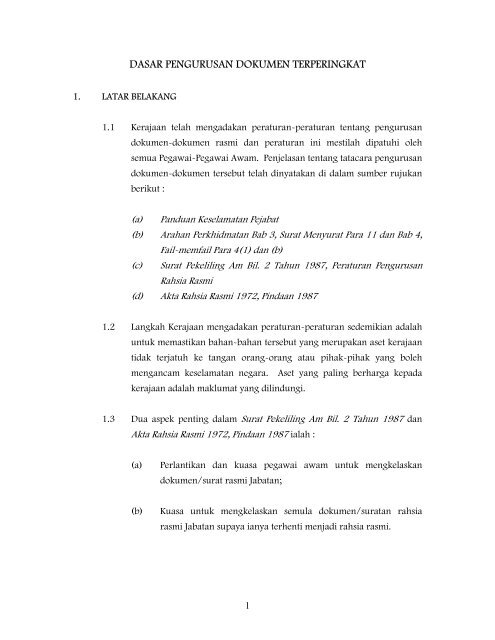 DASAR PENGURUSAN DOKUMEN TERPERINGKAT

I. LATAR BELAKANG

1.1 Kerajaan telah mengadakan peraturan-peraturan tentang pengurusan dokumen-dokumen rasmi dan peraturan ini mestilah dipatuhi oleh semua Pegawai-Pegawai Awam. Penjelasan tentang tatacara pengurusan dokumen-dokumen tersebut telah dinyatakan di dalam sumber rujukan berikut :

(a) Panduan Keselamatan Pejabat
(b) Arahan Perkhidmatan Bab 3, Surat Menyurat Para 11 dan Bab 4, Fail-memfail Para 4(1) dan (b)
(c) Surat Pekeliling Am Bil. 2 Tahun 1987, Peraturan Pengurusan Rahsia Rasmi
(d) Akta Rahsia Rasmi 1972, Pindaan 1987

1.2 Langkah Kerajaan mengadakan peraturan-peraturan sedemikian adalah untuk memastikan bahan-bahan tersebut yang merupakan aset kerajaan tidak terjatuh ke tangan orang-orang atau pihak-pihak yang boleh mengancam keselamatan negara. Aset yang paling berharga kepada kerajaan adalah maklumat yang dilindungi.

1.3 Dua aspek penting dalam Surat Pekeliling Am Bil. 2 Tahun 1987 dan Akta Rahsia Rasmi 1972, Pindaan 1987 ialah :

(a) Perlantikan dan kuasa pegawai awam untuk mengkelaskan dokumen/surat rasmi Jabatan;

(b) Kuasa untuk mengkelaskan semula dokumen/suratan rahsia rasmi Jabatan supaya ianya terhenti menjadi rahsia rasmi.

1